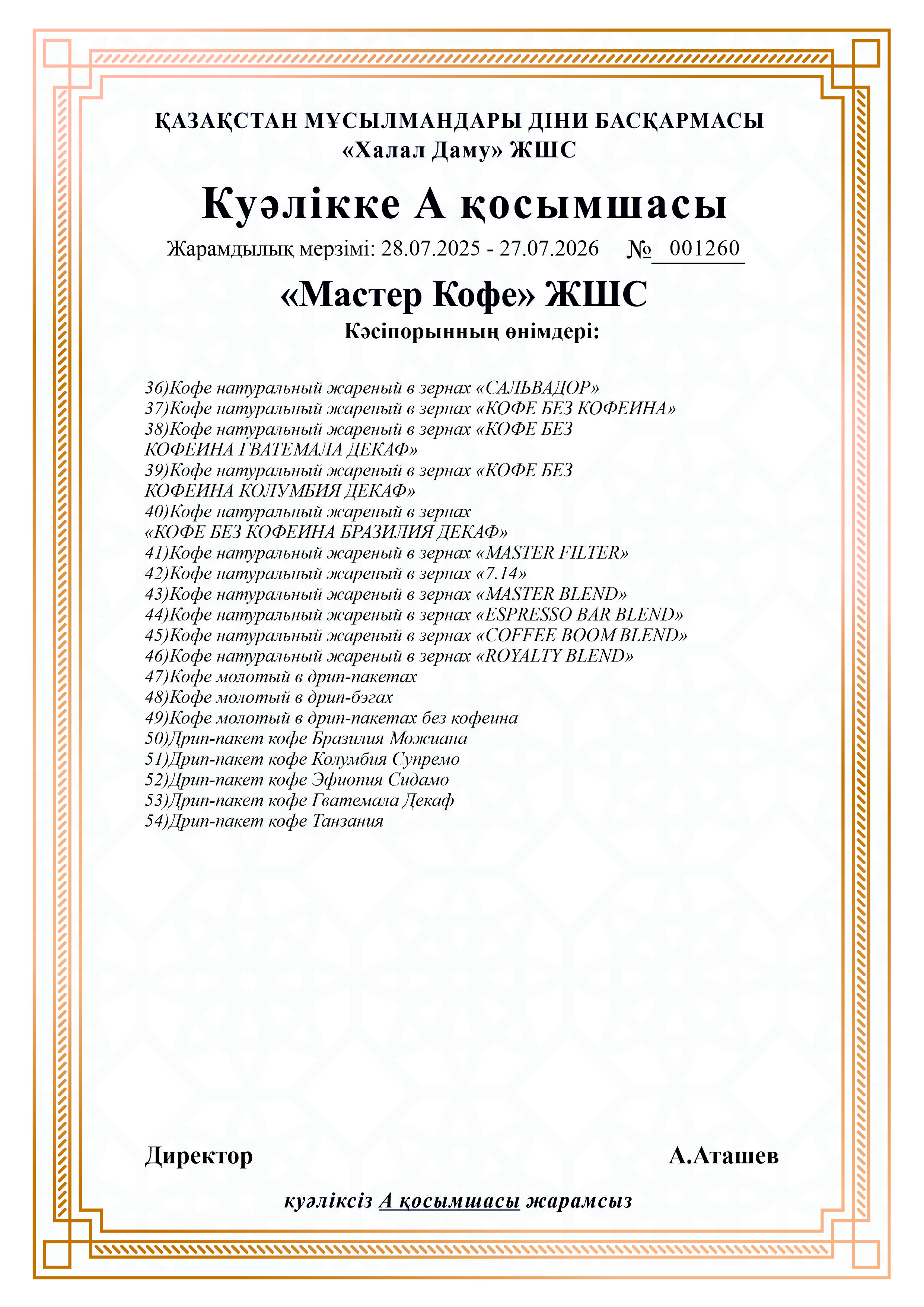 ҚАЗАҚСТАН МҰСЫЛМАНДАРЫ ДІНИ БАСҚАРМАСЫ
«Халал Даму» ЖШС

Куәлікке А қосымшасы

Жарамдылық мерзімі: 28.07.2025 - 27.07.2026 № 001260

«Мастер Кофе» ЖШС
Кәсіпорынның өнімдері:

36)Кофе натуральный жареный в зернах «САЛЬВАДОР»
37)Кофе натуральный жареный в зернах «КОФЕ БЕЗ КОФЕИНА»
38)Кофе натуральный жареный в зернах «КОФЕ БЕЗ КОФЕИНА ГВАТЕМАЛА ДЕКАФ»
39)Кофе натуральный жареный в зернах «КОФЕ БЕЗ КОФЕИНА КОЛУМБИЯ ДЕКАФ»
40)Кофе натуральный жареный в зернах «КОФЕ БЕЗ КОФЕИНА БРАЗИЛИЯ ДЕКАФ»
41)Кофе натуральный жареный в зернах «MASTER FILTER»
42)Кофе натуральный жареный в зернах «7.14»
43)Кофе натуральный жареный в зернах «MASTER BLEND»
44)Кофе натуральный жареный в зернах «ESPRESSO BAR BLEND»
45)Кофе натуральный жареный в зернах «COFFEE BOOM BLEND»
46)Кофе натуральный жареный в зернах «ROYALTY BLEND»
47)Кофе молотый в дрип-пакетах
48)Кофе молотый в дрип-бэгах
49)Кофе молотый в дрип-пакетах без кофеина
50)Дрип-пакет кофе Бразилия Можиана
51)Дрип-пакет кофе Колумбия Супремо
52)Дрип-пакет кофе Эфиопия Сидамо
53)Дрип-пакет кофе Гватемала Декаф
54)Дрип-пакет кофе Танзания

Директор А.Аташев

куәліксіз А қосымшасы жарамсыз